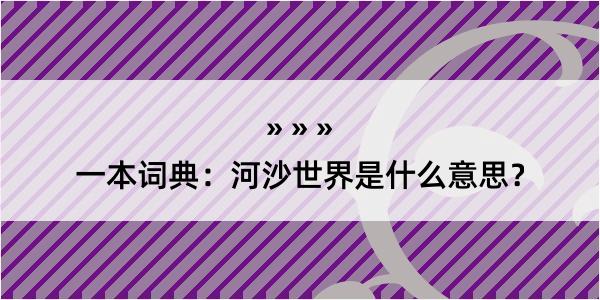 » » »

一本词典：河沙世界是什么意思？